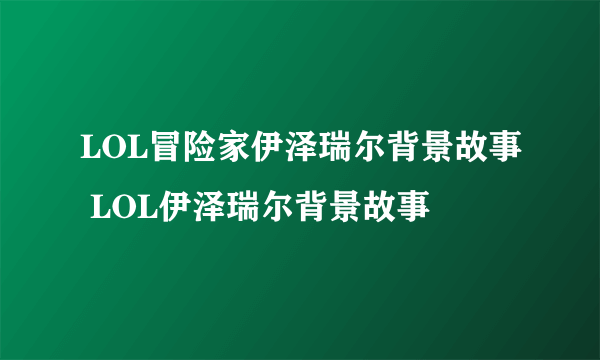 LOL冒险家伊泽瑞尔背景故事 LOL伊泽瑞尔背景故事